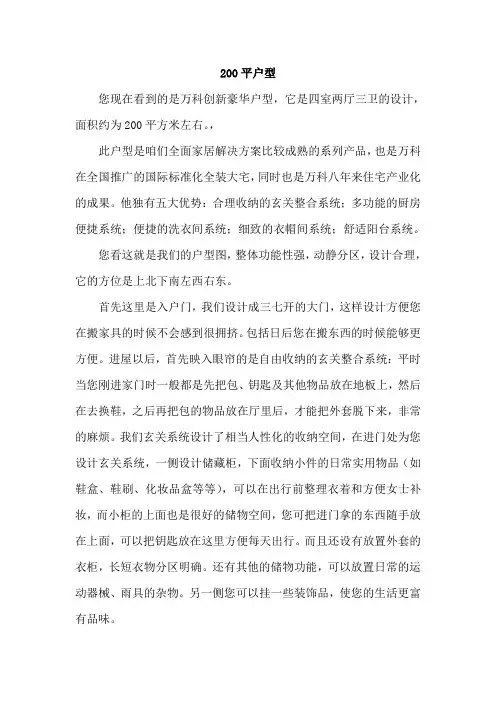 200 平户型

您现在看到的是万科创新豪华户型，它是四室两厅三卫的设计，面积约为 200 平方米左右。，

此户型是咱们全面家居解决方案比较成熟的系列产品，也是万科在全国推广的国际标准化全装大宅，同时也是万科八年来住宅产业化的成果。他独有五大优势：合理收纳的玄关整合系统；多功能的厨房便捷系统；便捷的洗衣间系统；细致的衣帽间系统；舒适阳台系统。

您看这就是我们的户型图，整体功能性强，动静分区，设计合理，它的方位是上北下南左西右东。

首先这里是入户门，我们设计成三七开的大门，这样设计方便您在搬家具的时候不会感到很拥挤。包括日后您在搬东西的时候能够更方便。进屋以后，首先映入眼帘的是自由收纳的玄关整合系统：平时当您刚进家门时一般都是先把包、钥匙及其他物品放在地板上，然后在去换鞋，之后再把包的物品放在厅里后，才能把外套脱下来，非常的麻烦。我们玄关系统设计了相当人性化的收纳空间，在进门处为您设计玄关系统，一侧设计储藏柜，下面收纳小件的日常实用物品（如鞋盒、鞋刷、化妆品盒等等），可以在出行前整理衣着和方便女士补妆，而小柜的上面也是很好的储物空间，您可把进门拿的东西随手放在上面，可以把钥匙放在这里方便每天出行。而且还设有放置外套的衣柜，长短衣物分区明确。还有其他的储物功能，可以放置日常的运动器械、雨具的杂物。另一侧您可以挂一些装饰品，使您的生活更富有品味。